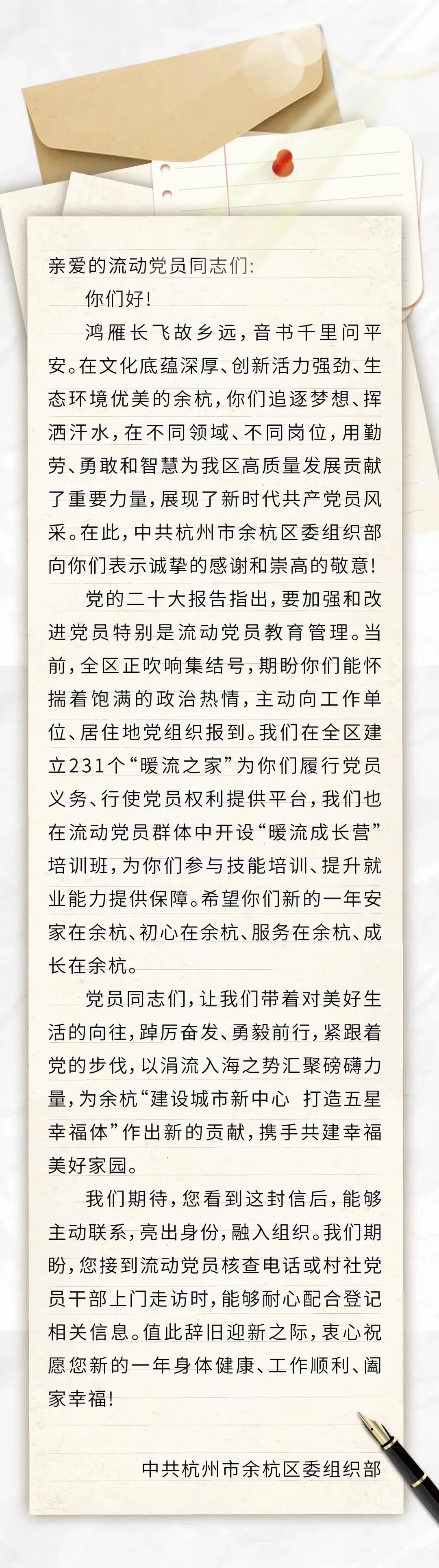 亲爱的流动党员同志们:

你们好!

鸿雁长飞故乡远，音书千里问平安。在文化底蕴深厚、创新活力强劲、生态环境优美的余杭，你们追逐梦想、挥洒汗水，在不同领域、不同岗位，用勤劳、勇敢和智慧为我区高质量发展贡献了重要力量，展现了新时代共产党员风采。在此，中共杭州市余杭区委组织部向你们表示诚挚的感谢和崇高的敬意!

党的二十大报告指出，要加强和改进党员特别是流动党员教育管理。当前，全区正吹响集结号，期盼你们能怀揣着饱满的政治热情，主动向工作单位、居住地党组织报到。我们在全区建立231个“暖流之家”为你们履行党员义务、行使党员权利提供平台，我们也在流动党员群体中开设“暖流成长营”培训班，为你们参与技能培训、提升就业能力提供保障。希望你们新的一年安家在余杭、初心在余杭、服务在余杭、成长在余杭。

党员同志们，让我们带着对美好生活的向往，踔厉奋发、勇毅前行，紧跟着党的步伐，以涓流入海之势汇聚磅礴力量，为余杭“建设城市新中心 打造五星幸福体”作出新的贡献，携手共建幸福美好家园。

我们期待，您看到这封信后，能够主动联系，亮出身份，融入组织。我们期盼，您接到流动党员核查电话或村社党员干部上门走访时，能够耐心配合登记相关信息。值此辞旧迎新之际，衷心祝愿您新的一年身体健康、工作顺利、阖家幸福!

中共杭州市余杭区委组织部